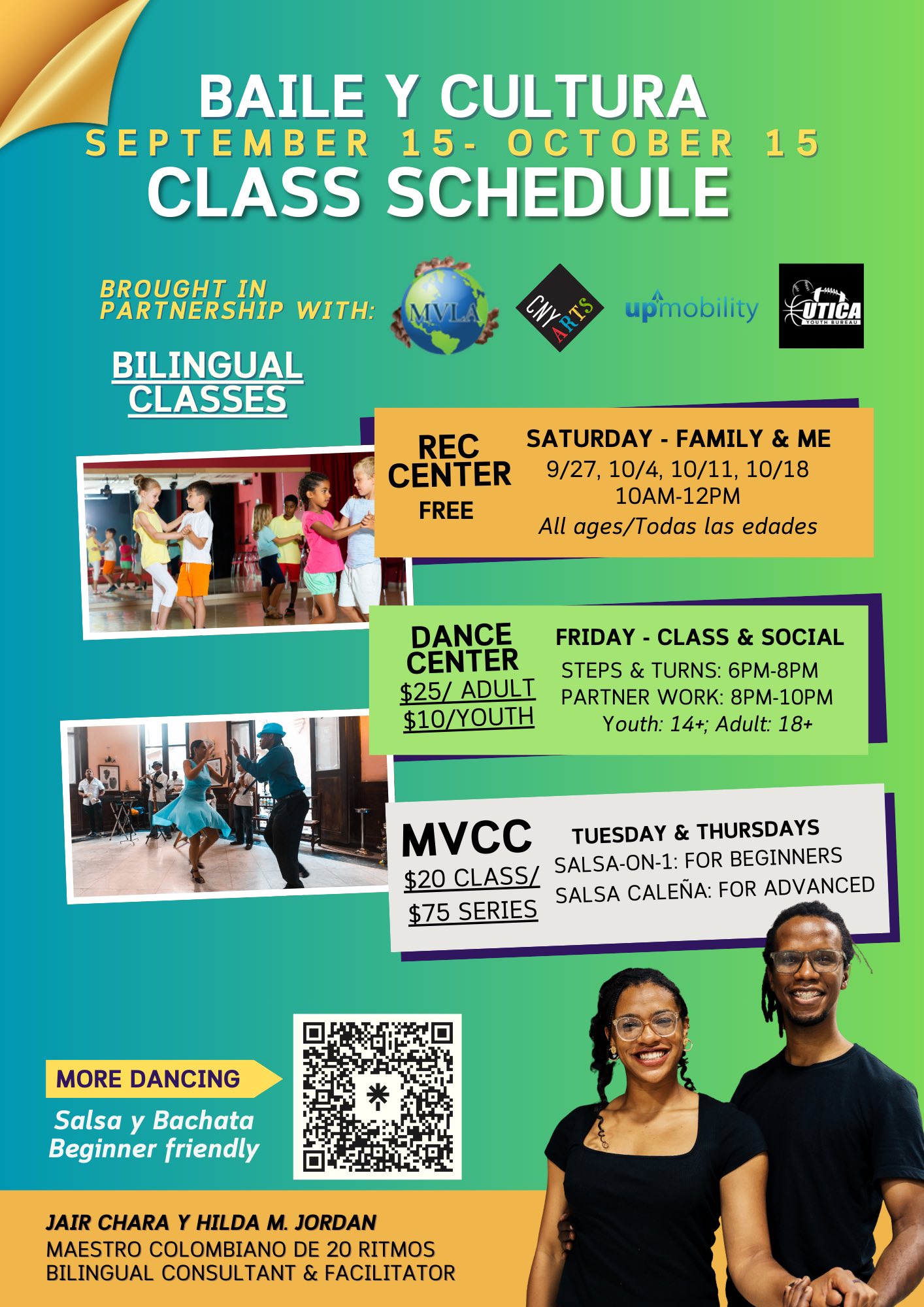 BAILE Y CULTURA
SEPTEMBER 15- OCTOBER 15
CLASS SCHEDULE

BROUGHT IN PARTNERSHIP WITH:

MVLA

CNY ARTS

upmobility

UTICA YOUTH BUREAU

BILINGUAL CLASSES

REC CENTER
FREE

SATURDAY - FAMILY & ME
9/27, 10/4, 10/11, 10/18
10AM-12PM
All ages/Todas las edades

DANCE CENTER
$25/ ADULT
$10/YOUTH

FRIDAY - CLASS & SOCIAL
STEPS & TURNS: 6PM-8PM
PARTNER WORK: 8PM-10PM
Youth: 14+; Adult: 18+

MVCC
$20 CLASS/
$75 SERIES

TUESDAY & THURSDAYS
SALSA-ON-1: FOR BEGINNERS
SALSA CALEÑA: FOR ADVANCED

MORE DANCING
Salsa y Bachata
Beginner friendly

JAIR CHARA Y HILDA M. JORDAN
MAESTRO COLOMBIANO DE 20 RITMOS
BILINGUAL CONSULTANT & FACILITATOR